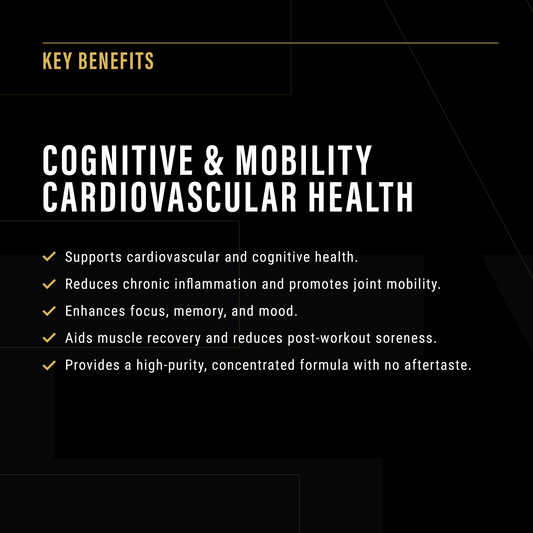 KEY BENEFITS

COGNITIVE & MOBILITY CARDIOVASCULAR HEALTH

✓ Supports cardiovascular and cognitive health.
✓ Reduces chronic inflammation and promotes joint mobility.
✓ Enhances focus, memory, and mood.
✓ Aids muscle recovery and reduces post-workout soreness.
✓ Provides a high-purity, concentrated formula with no aftertaste.